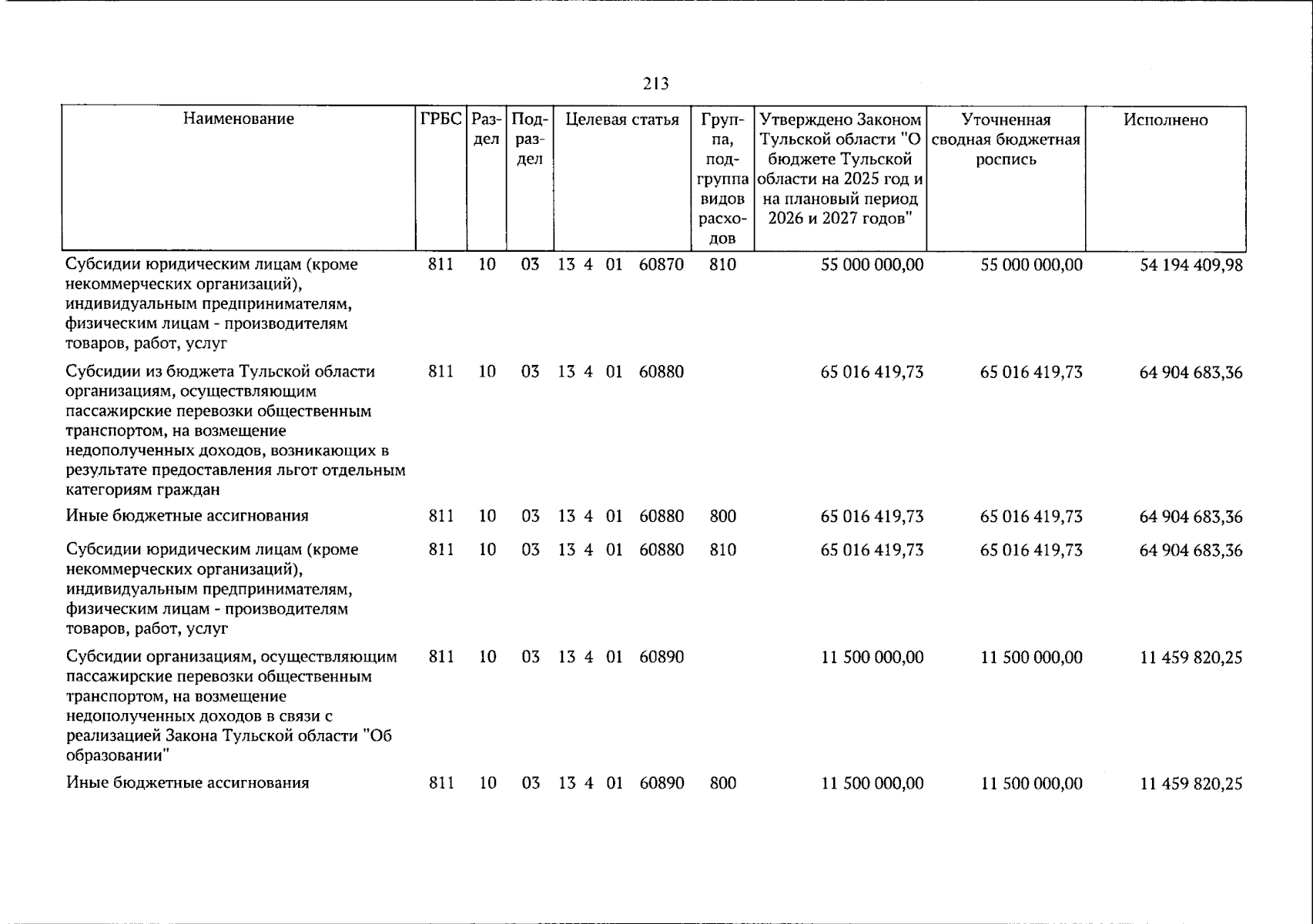 213

| Наименование | ГРБС | Раздел | Подраздел | Целевая статья | Группа, подгруппа видов расходов | Утверждено Законом Тульской области "О бюджете Тульской области на 2025 год и на плановый период 2026 и 2027 годов" | Уточненная сводная бюджетная роспись | Исполнено |
|---|---|---|---|---|---|---|---|---|
| Субсидии юридическим лицам (кроме некоммерческих организаций), индивидуальным предпринимателям, физическим лицам - производителям товаров, работ, услуг | 811 | 10 | 03 | 13 4 01 60870 | 810 | 55 000 000,00 | 55 000 000,00 | 54 194 409,98 |
| Субсидии из бюджета Тульской области организациям, осуществляющим пассажирские перевозки общественным транспортом, на возмещение недополученных доходов, возникающих в результате предоставления льгот отдельным категориям граждан | 811 | 10 | 03 | 13 4 01 60880 | | 65 016 419,73 | 65 016 419,73 | 64 904 683,36 |
| Иные бюджетные ассигнования | 811 | 10 | 03 | 13 4 01 60880 | 800 | 65 016 419,73 | 65 016 419,73 | 64 904 683,36 |
| Субсидии юридическим лицам (кроме некоммерческих организаций), индивидуальным предпринимателям, физическим лицам - производителям товаров, работ, услуг | 811 | 10 | 03 | 13 4 01 60880 | 810 | 65 016 419,73 | 65 016 419,73 | 64 904 683,36 |
| Субсидии организациям, осуществляющим пассажирские перевозки общественным транспортом, на возмещение недополученных доходов в связи с реализацией Закона Тульской области "Об образовании" | 811 | 10 | 03 | 13 4 01 60890 | | 11 500 000,00 | 11 500 000,00 | 11 459 820,25 |
| Иные бюджетные ассигнования | 811 | 10 | 03 | 13 4 01 60890 | 800 | 11 500 000,00 | 11 500 000,00 | 11 459 820,25 |